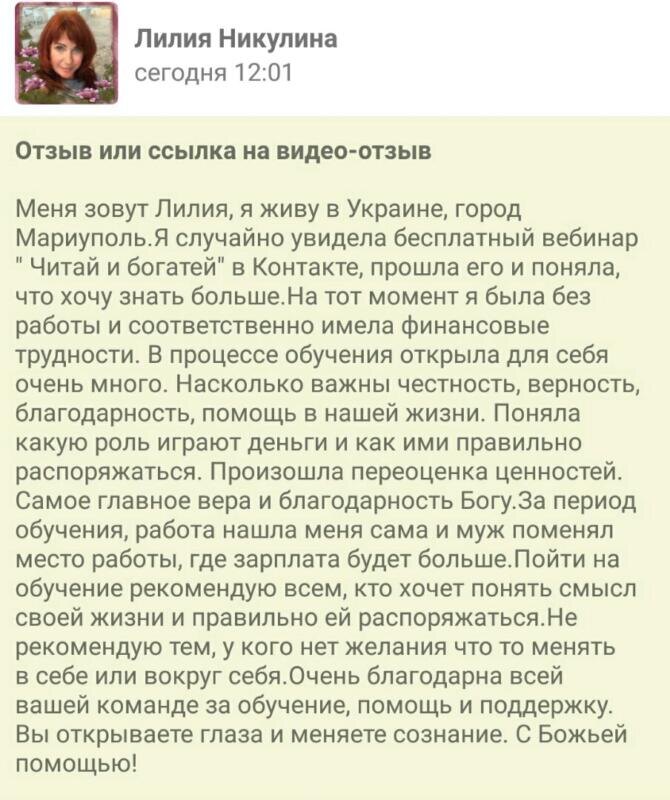 Лилия Никулина
сегодня 12:01

Отзыв или ссылка на видео-отзыв

Меня зовут Лилия, я живу в Украине, город Мариуполь.Я случайно увидела бесплатный вебинар " Читай и богатей" в Контакте, прошла его и поняла, что хочу знать больше.На тот момент я была без работы и соответственно имела финансовые трудности. В процессе обучения открыла для себя очень много. Насколько важны честность, верность, благодарность, помощь в нашей жизни. Поняла какую роль играют деньги и как ими правильно распоряжаться. Произошла переоценка ценностей. Самое главное вера и благодарность Богу.За период обучения, работа нашла меня сама и муж поменял место работы, где зарплата будет больше.Пойти на обучение рекомендую всем, кто хочет понять смысл своей жизни и правильно ей распоряжаться.Не рекомендую тем, у кого нет желания что то менять в себе или вокруг себя.Очень благодарна всей вашей команде за обучение, помощь и поддержку. Вы открываете глаза и меняете сознание. С Божьей помощью!